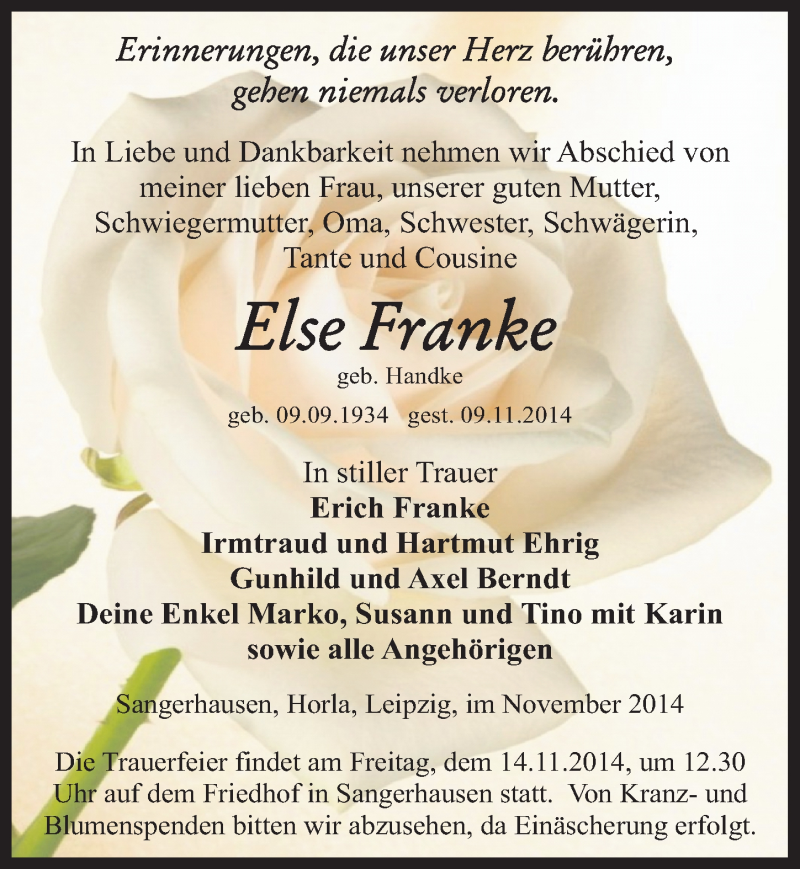 Erinnerungen, die unser Herz berühren, gehen niemals verloren.

In Liebe und Dankbarkeit nehmen wir Abschied von meiner lieben Frau, unserer guten Mutter, Schwiegermutter, Oma, Schwester, Schwägerin, Tante und Cousine

Else Franke

geb. Handke

geb. 09.09.1934 gest. 09.11.2014

In stiller Trauer
Erich Franke
Irmtraud und Hartmut Ehrig
Gunhild und Axel Berndt
Deine Enkel Marko, Susann und Tino mit Karin
sowie alle Angehörigen

Sangerhausen, Horla, Leipzig, im November 2014

Die Trauerfeier findet am Freitag, dem 14.11.2014, um 12.30 Uhr auf dem Friedhof in Sangerhausen statt. Von Kranz- und Blumenspenden bitten wir abzusehen, da Einäscherung erfolgt.